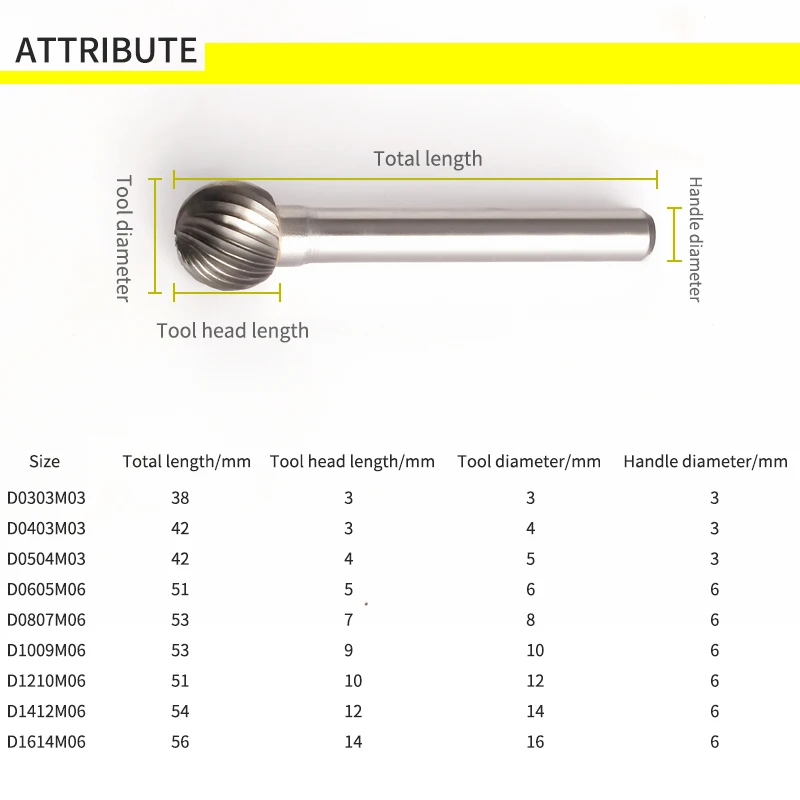 ATTRIBUTE

Total length

Tool diameter

Handle diameter

Tool head length

| Size | Total length/mm | Tool head length/mm | Tool diameter/mm | Handle diameter/mm |
|---|---|---|---|---|
| D0303M03 | 38 | 3 | 3 | 3 |
| D0403M03 | 42 | 3 | 4 | 3 |
| D0504M03 | 42 | 4 | 5 | 3 |
| D0605M06 | 51 | 5 | 6 | 6 |
| D0807M06 | 53 | 7 | 8 | 6 |
| D1009M06 | 53 | 9 | 10 | 6 |
| D1210M06 | 51 | 10 | 12 | 6 |
| D1412M06 | 54 | 12 | 14 | 6 |
| D1614M06 | 56 | 14 | 16 | 6 |